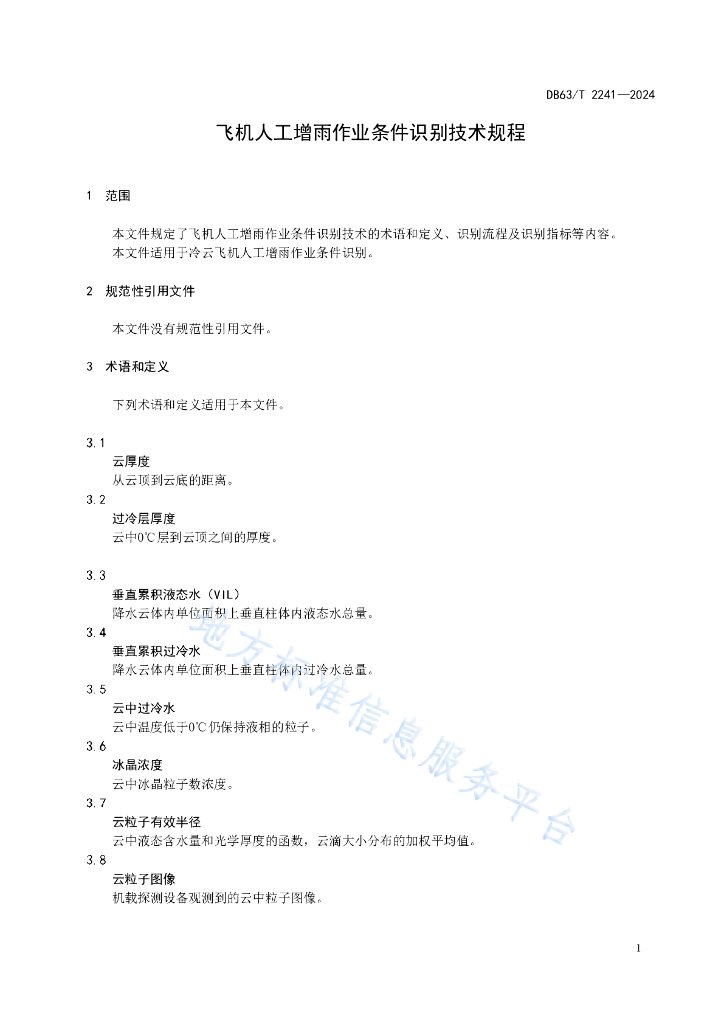 DB63/T 2241—2024

飞机人工增雨作业条件识别技术规程

1 范围

本文件规定了飞机人工增雨作业条件识别技术的术语和定义、识别流程及识别指标等内容。
本文件适用于冷云飞机人工增雨作业条件识别。

2 规范性引用文件

本文件没有规范性引用文件。

3 术语和定义

下列术语和定义适用于本文件。

3.1
云厚度
从云顶到云底的距离。

3.2
过冷层厚度
云中0℃层到云顶之间的厚度。

3.3
垂直累积液态水（VIL）
降水云体内单位面积上垂直柱体内液态水总量。

3.4
垂直累积过冷水
降水云体内单位面积上垂直柱体内过冷水总量。

3.5
云中过冷水
云中温度低于0℃仍保持液相的粒子。

3.6
冰晶浓度
云中冰晶粒子数浓度。

3.7
云粒子有效半径
云中液态含水量和光学厚度的函数，云滴大小分布的加权平均值。

3.8
云粒子图像
机载探测设备观测到的云中粒子图像。

地方标准信息服务平台

1